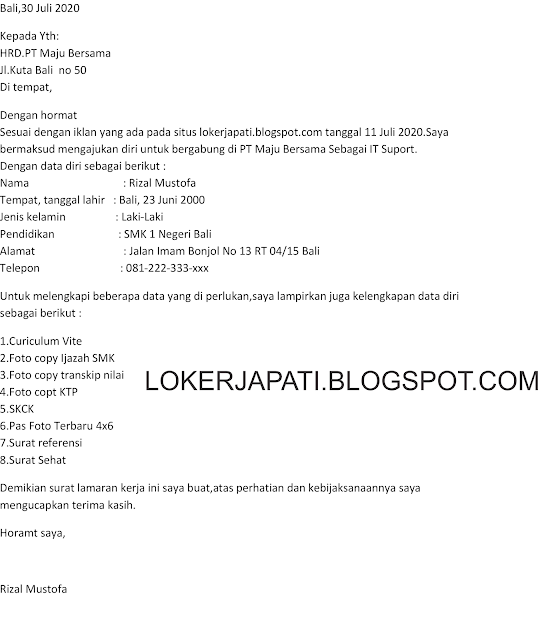 Bali,30 Juli 2020

Kepada Yth:
HRD.PT Maju Bersama
Jl.Kuta Bali  no 50
Di tempat,

Dengan hormat
Sesuai dengan iklan yang ada pada situs lokerjapati.blogspot.com tanggal 11 Juli 2020.Saya bermaksud mengajukan diri untuk bergabung di PT Maju Bersama Sebagai IT Suport.
Dengan data diri sebagai berikut :
Nama : Rizal Mustofa
Tempat, tanggal lahir : Bali, 23 Juni 2000
Jenis kelamin : Laki-Laki
Pendidikan : SMK 1 Negeri Bali
Alamat : Jalan Imam Bonjol No 13 RT 04/15 Bali
Telepon : 081-222-333-xxx

Untuk melengkapi beberapa data yang di perlukan,saya lampirkan juga kelengkapan data diri sebagai berikut :

1.Curiculum Vite
2.Foto copy Ijazah SMK
3.Foto copy transkip nilai
4.Foto copt KTP
5.SKCK
6.Pas Foto Terbaru 4x6
7.Surat referensi
8.Surat Sehat

LOKERJAPATI.BLOGSPOT.COM

Demikian surat lamaran kerja ini saya buat,atas perhatian dan kebijaksanaannya saya mengucapkan terima kasih.

Horamt saya,

Rizal Mustofa